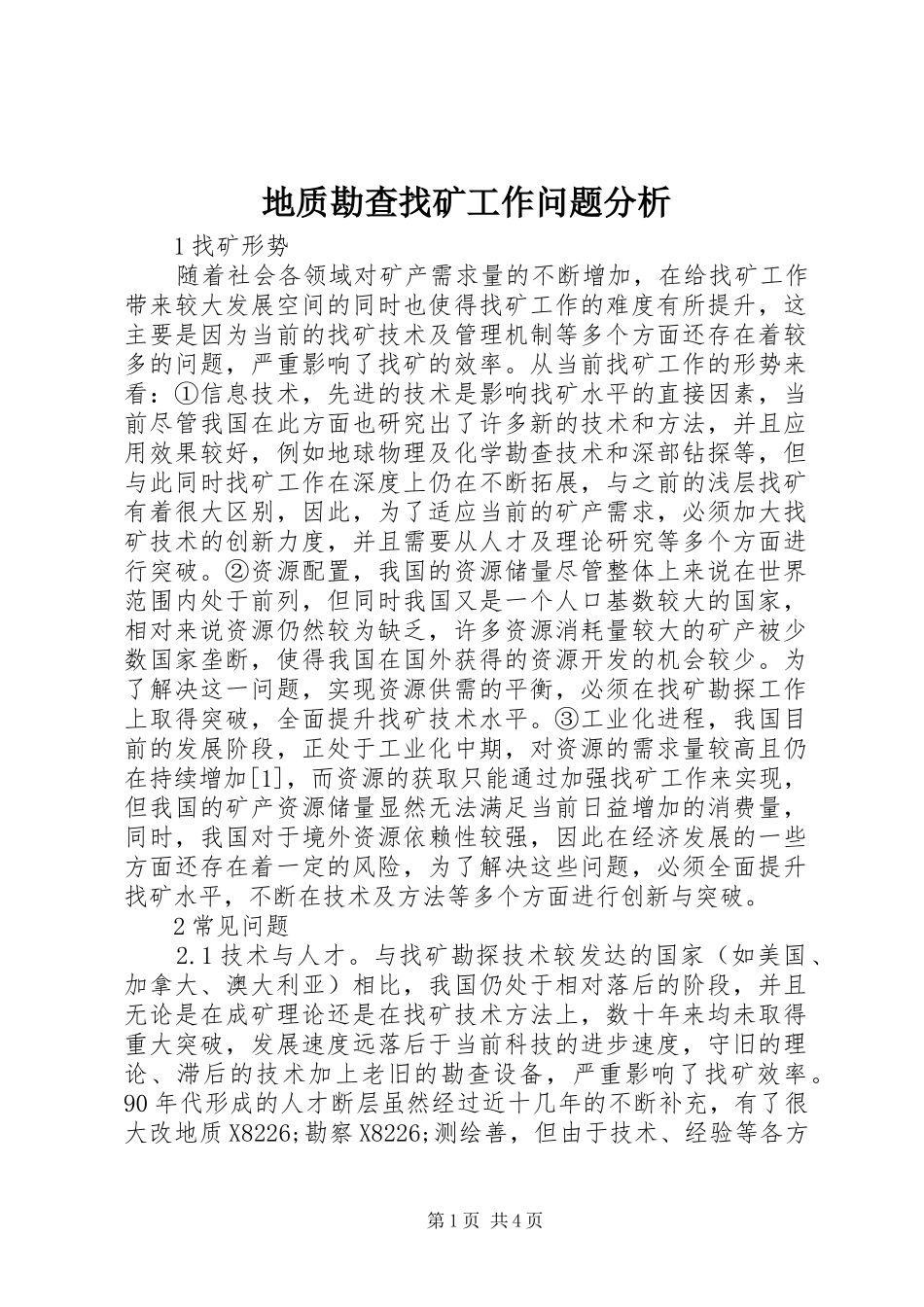 地质勘查找矿工作问题分析

1 找矿形势

随着社会各领域对矿产需求量的不断增加，在给找矿工作带来较大发展空间的同时也使得找矿工作的难度有所提升，这主要是因为当前的找矿技术及管理机制等多个方面还存在着较多的问题，严重影响了找矿的效率。从当前找矿工作的形势来看：①信息技术，先进的技术是影响找矿水平的直接因素，当前尽管我国在此方面也研究出了许多新的技术和方法，并且应用效果较好，例如地球物理及化学勘查技术和深部钻探等，但与此同时找矿工作在深度上仍在不断拓展，与之前的浅层找矿有着很大区别，因此，为了适应当前的矿产需求，必须加大找矿技术的创新力度，并且需要从人才及理论研究等多个方面进行突破。②资源配置，我国的资源储量尽管整体上来说在世界范围内处于前列，但同时我国又是一个人口基数较大的国家，相对来说资源仍然较为缺乏，许多资源消耗量较大的矿产被少数国家垄断，使得我国在国外获得的资源开发的机会较少。为了解决这一问题，实现资源供需的平衡，必须在找矿勘探工作上取得突破，全面提升找矿技术水平。③工业化进程，我国目前的发展阶段，正处于工业化中期，对资源的需求量较高且仍在持续增加[1]，而资源的获取只能通过加强找矿工作来实现，但我国的矿产资源储量显然无法满足当前日益增加的消费量，同时，我国对于境外资源依赖性较强，因此在经济发展的一些方面还存在着一定的风险，为了解决这些问题，必须全面提升找矿水平，不断在技术及方法等多个方面进行创新与突破。

2 常见问题

2.1 技术与人才。与找矿勘探技术较发达的国家（如美国、加拿大、澳大利亚）相比，我国仍处于相对落后的阶段，并且无论是在成矿理论还是在找矿技术方法上，数十年来均未取得重大突破，发展速度远落后于当前科技的进步速度，守旧的理论、滞后的技术加上老旧的勘查设备，严重影响了找矿效率。90 年代形成的人才断层虽然经过近十几年的不断补充，有了很大改地质 X8226;勘察 X8226;测绘善，但由于技术、经验等各方

第 1 页 共 4 页